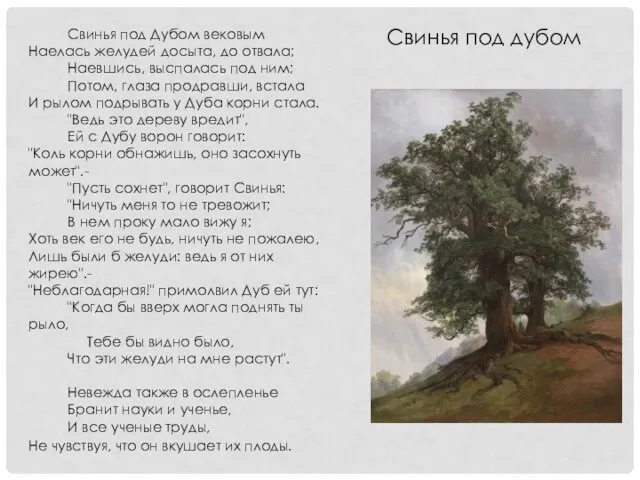 Свинья под дубом

Свинья под Дубом вековым
Наелась желудей досыта, до отвала;
Наевшись, выспалась под ним;
Потом, глаза продравши, встала
И рылом подрывать у Дуба корни стала.
"Ведь это дереву вредит",
Ей с Дубу ворон говорит:
"Коль корни обнажишь, оно засохнуть может".-
"Пусть сохнет", говорит Свинья:
"Ничуть меня то не тревожит;
В нем проку мало вижу я;
Хоть век его не будь, ничуть не пожалею,
Лишь были б желуди: ведь я от них жирею".-
"Неблагодарная!" примолвил Дуб ей тут:
"Когда бы вверх могла поднять ты рыло,
Тебе бы видно было,
Что эти желуди на мне растут".

Невежда также в ослепленье
Бранит науки и ученье,
И все ученые труды,
Не чувствуя, что он вкушает их плоды.